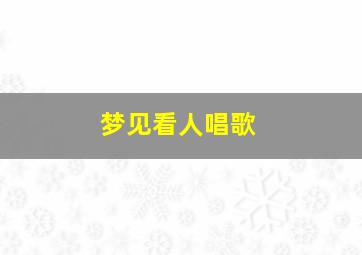 梦见看人唱歌